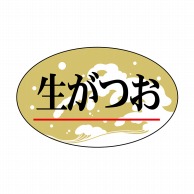 生がつお